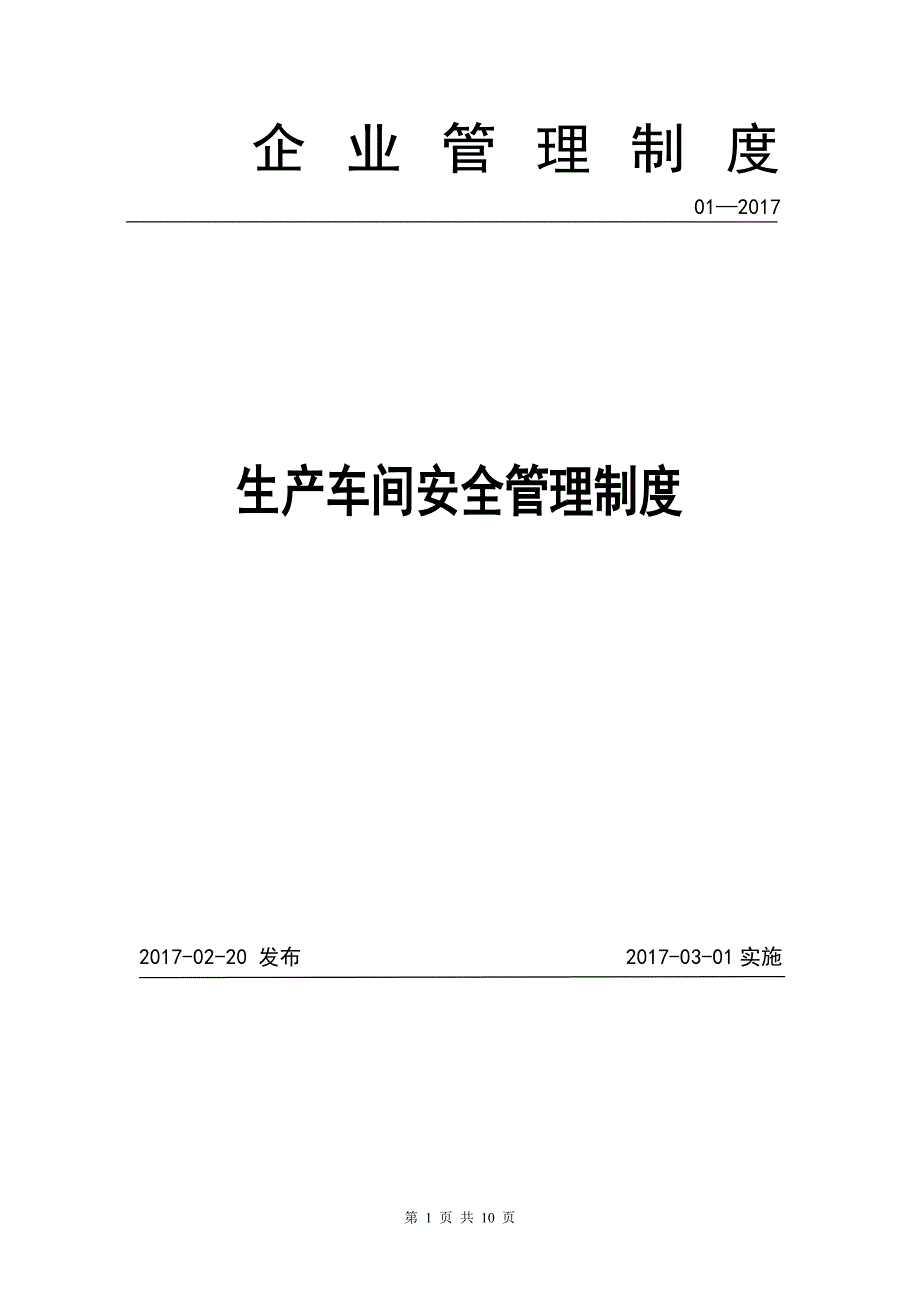 企 业 管 理 制 度

01—2017

生产车间安全管理制度

2017-02-20 发布

2017-03-01 实施

第 1 页 共 10 页